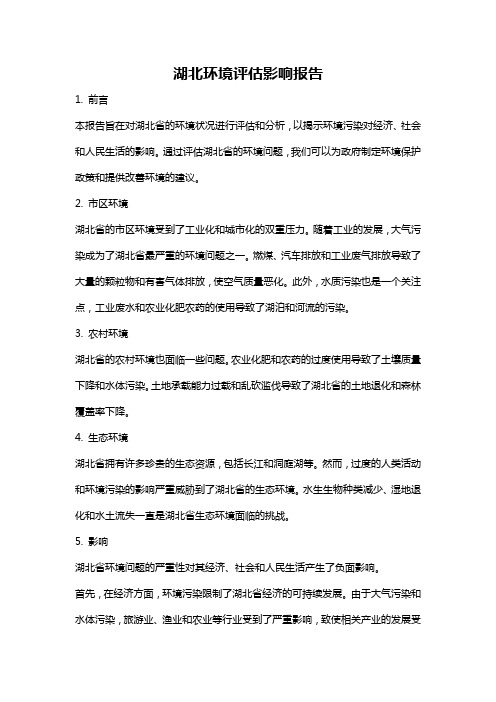 湖北环境评估影响报告

1. 前言

本报告旨在对湖北省的环境状况进行评估和分析，以揭示环境污染对经济、社会和人民生活的影响。通过评估湖北省的环境问题，我们可以为政府制定环境保护政策和提供改善环境的建议。

2. 市区环境

湖北省的市区环境受到了工业化和城市化的双重压力。随着工业的发展，大气污染成为了湖北省最严重的环境问题之一。燃煤、汽车排放和工业废气排放导致了大量的颗粒物和有害气体排放，使空气质量恶化。此外，水质污染也是一个关注点，工业废水和农业化肥农药的使用导致了湖泊和河流的污染。

3. 农村环境

湖北省的农村环境也面临一些问题。农业化肥和农药的过度使用导致了土壤质量下降和水体污染。土地承载能力过载和乱砍滥伐导致了湖北省的土地退化和森林覆盖率下降。

4. 生态环境

湖北省拥有许多珍贵的生态资源，包括长江和洞庭湖等。然而，过度的人类活动和环境污染的影响严重威胁到了湖北省的生态环境。水生生物种类减少、湿地退化和水土流失一直是湖北省生态环境面临的挑战。

5. 影响

湖北省环境问题的严重性对其经济、社会和人民生活产生了负面影响。

首先，在经济方面，环境污染限制了湖北省经济的可持续发展。由于大气污染和水体污染，旅游业、渔业和农业等行业受到了严重影响，致使相关产业的发展受